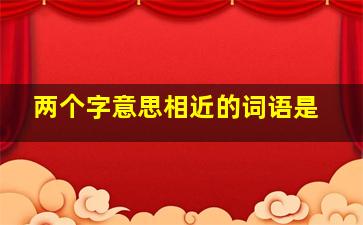 两个字意思相近的词语是